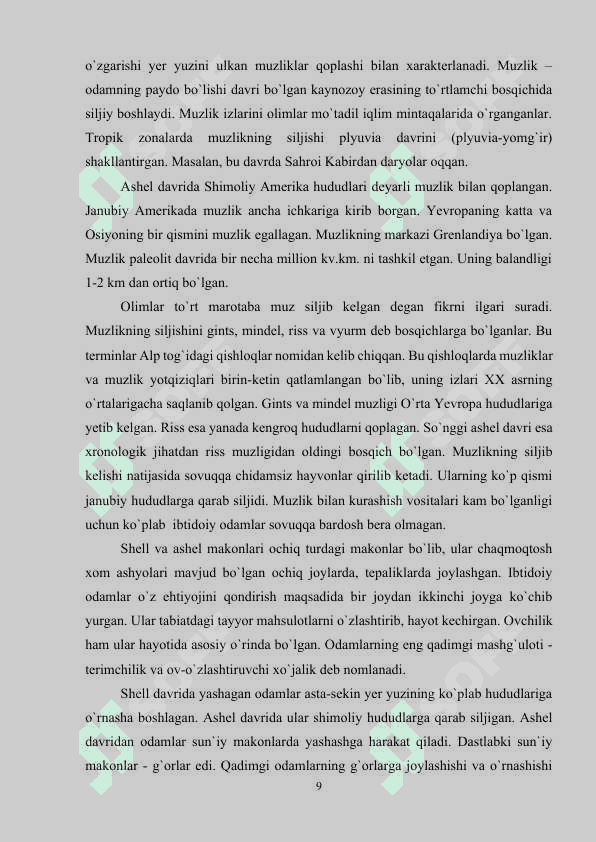 o`zgarishi yer yuzini ulkan muzliklar qoplashi bilan xarakterlanadi. Muzlik – odamning paydo bo`lishi davri bo`lgan kaynozoy erasining to`rtlamchi bosqichida siljiy boshlaydi. Muzlik izlarini olimlar mo`tadil iqlim mintaqalarida o`rganganlar. Tropik zonalarda muzlikning siljishi plyuvia davrini (plyuvia-yomg`ir) shakllantirgan. Masalan, bu davrda Sahroi Kabirdan daryolar oqqan.

Ashel davrida Shimoliy Amerika hududlari deyarli muzlik bilan qoplangan. Janubiy Amerikada muzlik ancha ichkariga kirib borgan. Yevropaning katta va Osiyoning bir qismini muzlik egallagan. Muzlikning markazi Grenlandiya bo`lgan. Muzlik paleolit davrida bir necha million kv.km. ni tashkil etgan. Uning balandligi 1-2 km dan ortiq bo`lgan.

Olimlar to`rt marotaba muz siljib kelgan degan fikrni ilgari suradi. Muzlikning siljishini gints, mindel, riss va vyurm deb bosqichlarga bo`lganlar. Bu terminlar Alp tog`idagi qishloqlar nomidan kelib chiqqan. Bu qishloqlarda muzliklar va muzlik yotqiziqlari birin-ketin qatlamlangan bo`lib, uning izlari XX asrning o`rtalarigacha saqlanib qolgan. Gints va mindel muzligi O`rta Yevropa hududlariga yetib kelgan. Riss esa yanada kengroq hududlarni qoplagan. So`nggi ashel davri esa xronologik jihatdan riss muzligidan oldingi bosqich bo`lgan. Muzlikning siljib kelishi natijasida sovuqqa chidamsiz hayvonlar qirilib ketadi. Ularning ko`p qismi janubiy hududlarga qarab siljidi. Muzlik bilan kurashish vositalari kam bo`lganligi uchun ko`plab ibtidoiy odamlar sovuqqa bardosh bera olmagan.

Shell va ashel makonlari ochiq turdagi makonlar bo`lib, ular chaqmoqtosh xom ashyolari mavjud bo`lgan ochiq joylarda, tepaliklarda joylashgan. Ibtidoiy odamlar o`z ehtiyojini qondirish maqsadida bir joydan ikkinchi joyga ko`chib yurgan. Ular tabiatdagi tayyor mahsulotlarni o`zlashtirib, hayot kechirgan. Ovchilik ham ular hayotida asosiy o`rinda bo`lgan. Odamlarning eng qadimgi mashg`uloti - terimchilik va ov-o`zlashtiruvchi xo`jalik deb nomlanadi.

Shell davrida yashagan odamlar asta-sekin yer yuzining ko`plab hududlariga o`rnasha boshlagan. Ashel davrida ular shimoliy hududlarga qarab siljigan. Ashel davridan odamlar sun`iy makonlarda yashashga harakat qiladi. Dastlabki sun`iy makonlar - g`orlar edi. Qadimgi odamlarning g`orlarga joylashishi va o`rnashishi

9